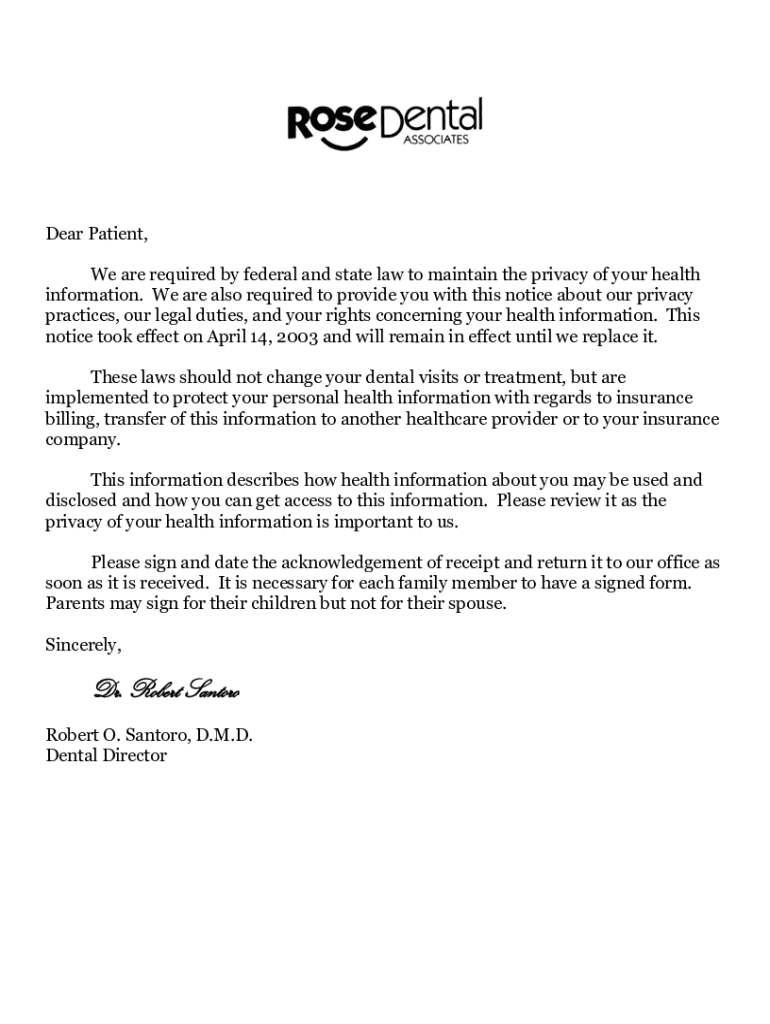 ROSE Dental ASSOCIATES

Dear Patient,

We are required by federal and state law to maintain the privacy of your health information. We are also required to provide you with this notice about our privacy practices, our legal duties, and your rights concerning your health information. This notice took effect on April 14, 2003 and will remain in effect until we replace it.

These laws should not change your dental visits or treatment, but are implemented to protect your personal health information with regards to insurance billing, transfer of this information to another healthcare provider or to your insurance company.

This information describes how health information about you may be used and disclosed and how you can get access to this information. Please review it as the privacy of your health information is important to us.

Please sign and date the acknowledgement of receipt and return it to our office as soon as it is received. It is necessary for each family member to have a signed form. Parents may sign for their children but not for their spouse.

Sincerely,

Dr. Robert Santoro

Robert O. Santoro, D.M.D.
Dental Director